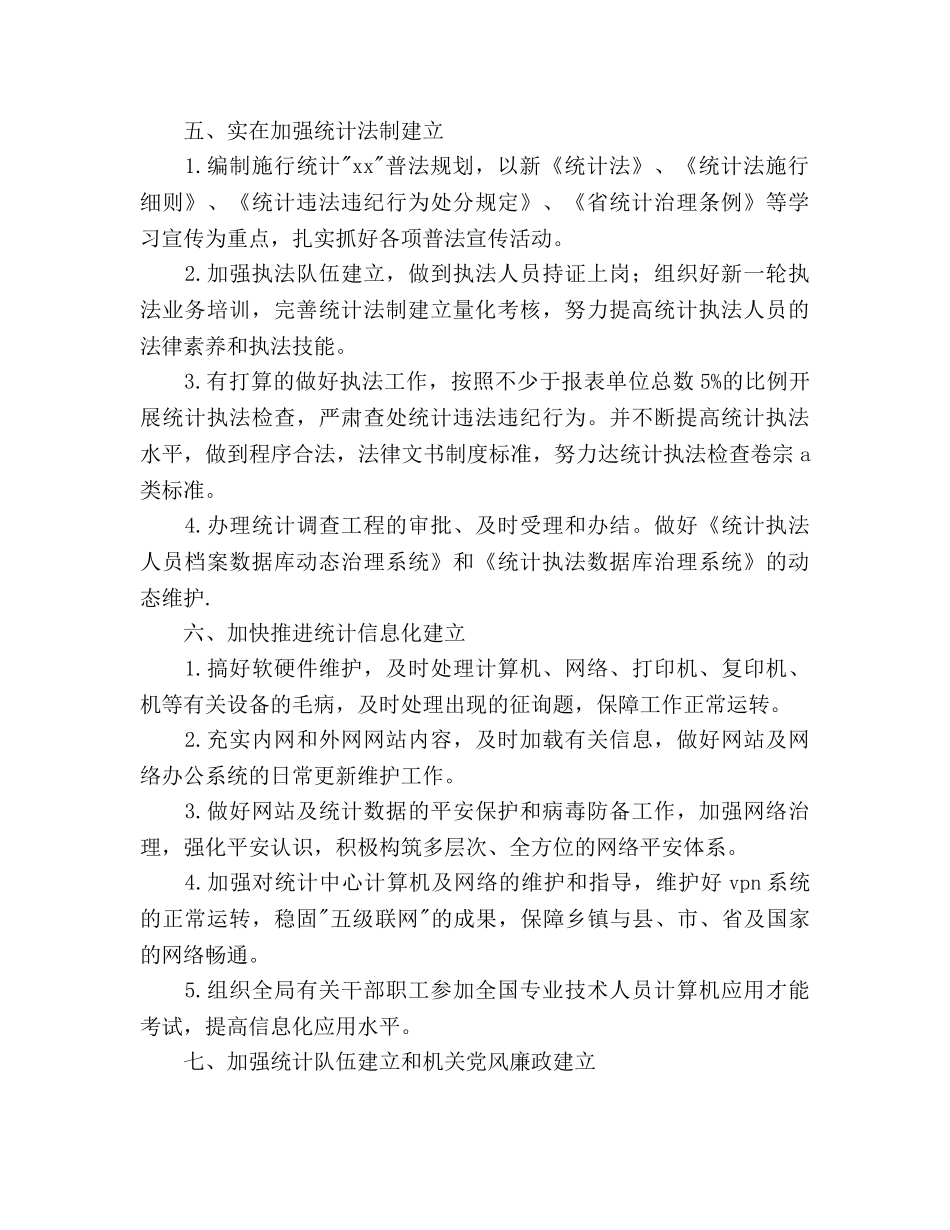 五、实在加强统计法制建立

1.编制施行统计"xx"普法规划，以新《统计法》、《统计法施行细则》、《统计违法违纪行为处分规定》、《省统计治理条例》等学习宣传为重点，扎实抓好各项普法宣传活动。

2.加强执法队伍建立，做到执法人员持证上岗；组织好新一轮执法业务培训，完善统计法制建立量化考核，努力提高统计执法人员的法律素养和执法技能。

3.有打算的做好执法工作，按照不少于报表单位总数5%的比例开展统计执法检查，严肃查处统计违法违纪行为。并不断提高统计执法水平，做到程序合法，法律文书制度标准，努力达统计执法检查卷宗a类标准。

4.办理统计调查工程的审批、及时受理和办结。做好《统计执法人员档案数据库动态治理系统》和《统计执法数据库治理系统》的动态维护.

六、加快推进统计信息化建立

1.搞好软硬件维护，及时处理计算机、网络、打印机、复印机、机等有关设备的毛病，及时处理出现的征询题，保障工作正常运转。

2.充实内网和外网网站内容，及时加载有关信息，做好网站及网络办公系统的日常更新维护工作。

3.做好网站及统计数据的平安保护和病毒防备工作，加强网络治理，强化平安认识，积极构筑多层次、全方位的网络平安体系。

4.加强对统计中心计算机及网络的维护和指导，维护好vpn系统的正常运转，稳固"五级联网"的成果，保障乡镇与县、市、省及国家的网络畅通。

5.组织全局有关干部职工参加全国专业技术人员计算机应用才能考试，提高信息化应用水平。

七、加强统计队伍建立和机关党风廉政建立